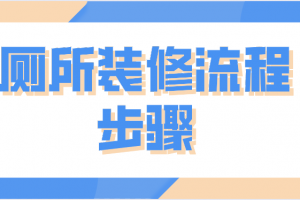 厕所装修流程步骤